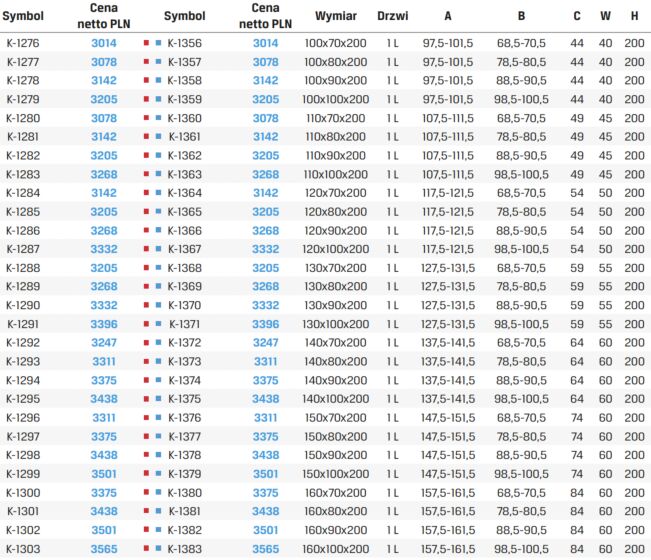 | Symbol | Cena netto PLN | Symbol | Cena netto PLN | Wymiar | Drzwi | A | B | C | W | H |
|---|---|---|---|---|---|---|---|---|---|---|
| K-1276 | 3014 | K-1356 | 3014 | 100x70x200 | 1 L | 97,5-101,5 | 68,5-70,5 | 44 | 40 | 200 |
| K-1277 | 3078 | K-1357 | 3078 | 100x80x200 | 1 L | 97,5-101,5 | 78,5-80,5 | 44 | 40 | 200 |
| K-1278 | 3142 | K-1358 | 3142 | 100x90x200 | 1 L | 97,5-101,5 | 88,5-90,5 | 44 | 40 | 200 |
| K-1279 | 3205 | K-1359 | 3205 | 100x100x200 | 1 L | 97,5-101,5 | 98,5-100,5 | 44 | 40 | 200 |
| K-1280 | 3078 | K-1360 | 3078 | 110x70x200 | 1 L | 107,5-111,5 | 68,5-70,5 | 49 | 45 | 200 |
| K-1281 | 3142 | K-1361 | 3142 | 110x80x200 | 1 L | 107,5-111,5 | 78,5-80,5 | 49 | 45 | 200 |
| K-1282 | 3205 | K-1362 | 3205 | 110x90x200 | 1 L | 107,5-111,5 | 88,5-90,5 | 49 | 45 | 200 |
| K-1283 | 3268 | K-1363 | 3268 | 110x100x200 | 1 L | 107,5-111,5 | 98,5-100,5 | 49 | 45 | 200 |
| K-1284 | 3142 | K-1364 | 3142 | 120x70x200 | 1 L | 117,5-121,5 | 68,5-70,5 | 54 | 50 | 200 |
| K-1285 | 3205 | K-1365 | 3205 | 120x80x200 | 1 L | 117,5-121,5 | 78,5-80,5 | 54 | 50 | 200 |
| K-1286 | 3268 | K-1366 | 3268 | 120x90x200 | 1 L | 117,5-121,5 | 88,5-90,5 | 54 | 50 | 200 |
| K-1287 | 3332 | K-1367 | 3332 | 120x100x200 | 1 L | 117,5-121,5 | 98,5-100,5 | 54 | 50 | 200 |
| K-1288 | 3205 | K-1368 | 3205 | 130x70x200 | 1 L | 127,5-131,5 | 68,5-70,5 | 59 | 55 | 200 |
| K-1289 | 3268 | K-1369 | 3268 | 130x80x200 | 1 L | 127,5-131,5 | 78,5-80,5 | 59 | 55 | 200 |
| K-1290 | 3332 | K-1370 | 3332 | 130x90x200 | 1 L | 127,5-131,5 | 88,5-90,5 | 59 | 55 | 200 |
| K-1291 | 3396 | K-1371 | 3396 | 130x100x200 | 1 L | 127,5-131,5 | 98,5-100,5 | 59 | 55 | 200 |
| K-1292 | 3247 | K-1372 | 3247 | 140x70x200 | 1 L | 137,5-141,5 | 68,5-70,5 | 64 | 60 | 200 |
| K-1293 | 3311 | K-1373 | 3311 | 140x80x200 | 1 L | 137,5-141,5 | 78,5-80,5 | 64 | 60 | 200 |
| K-1294 | 3375 | K-1374 | 3375 | 140x90x200 | 1 L | 137,5-141,5 | 88,5-90,5 | 64 | 60 | 200 |
| K-1295 | 3438 | K-1375 | 3438 | 140x100x200 | 1 L | 137,5-141,5 | 98,5-100,5 | 64 | 60 | 200 |
| K-1296 | 3311 | K-1376 | 3311 | 150x70x200 | 1 L | 147,5-151,5 | 68,5-70,5 | 74 | 60 | 200 |
| K-1297 | 3375 | K-1377 | 3375 | 150x80x200 | 1 L | 147,5-151,5 | 78,5-80,5 | 74 | 60 | 200 |
| K-1298 | 3438 | K-1378 | 3438 | 150x90x200 | 1 L | 147,5-151,5 | 88,5-90,5 | 74 | 60 | 200 |
| K-1299 | 3501 | K-1379 | 3501 | 150x100x200 | 1 L | 147,5-151,5 | 98,5-100,5 | 74 | 60 | 200 |
| K-1300 | 3375 | K-1380 | 3375 | 160x70x200 | 1 L | 157,5-161,5 | 68,5-70,5 | 84 | 60 | 200 |
| K-1301 | 3438 | K-1381 | 3438 | 160x80x200 | 1 L | 157,5-161,5 | 78,5-80,5 | 84 | 60 | 200 |
| K-1302 | 3501 | K-1382 | 3501 | 160x90x200 | 1 L | 157,5-161,5 | 88,5-90,5 | 84 | 60 | 200 |
| K-1303 | 3565 | K-1383 | 3565 | 160x100x200 | 1 L | 157,5-161,5 | 98,5-100,5 | 84 | 60 | 200 |